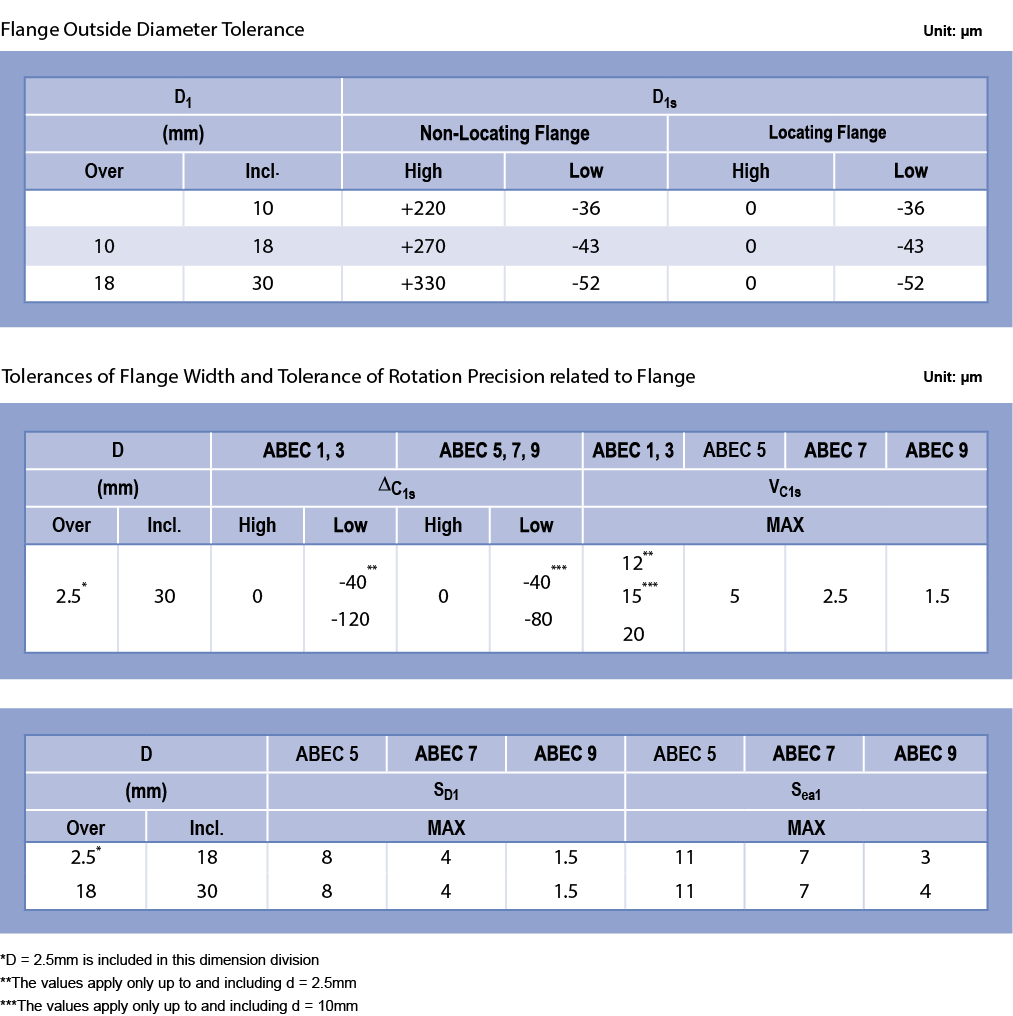 Flange Outside Diameter Tolerance

Unit: µm

| $D_1$ |  | $D_{1s}$ |  |  |  |
|---|---|---|---|---|---|
| (mm) |  | Non-Locating Flange |  | Locating Flange |  |
| Over | Incl. | High | Low | High | Low |
|  | 10 | +220 | -36 | 0 | -36 |
| 10 | 18 | +270 | -43 | 0 | -43 |
| 18 | 30 | +330 | -52 | 0 | -52 |

Tolerances of Flange Width and Tolerance of Rotation Precision related to Flange

Unit: µm

| D |  | ABEC 1, 3 |  | ABEC 5, 7, 9 |  | ABEC 1, 3 | ABEC 5 | ABEC 7 | ABEC 9 |
|---|---|---|---|---|---|---|---|---|---|
| (mm) |  | $\Delta_{C1s}$ |  |  |  | $V_{C1s}$ |  |  |  |
| Over | Incl. | High | Low | High | Low | MAX |  |  |  |
| 2.5$^{*}$ | 30 | 0 | -40$^{**}$ -120 | 0 | -40$^{***}$ -80 | 12$^{**}$ 15$^{***}$ 20 | 5 | 2.5 | 1.5 |

| D |  | ABEC 5 | ABEC 7 | ABEC 9 | ABEC 5 | ABEC 7 | ABEC 9 |
|---|---|---|---|---|---|---|---|
| (mm) |  | $S_{D1}$ |  |  | $S_{ea1}$ |  |  |
| Over | Incl. | MAX |  |  | MAX |  |  |
| 2.5$^{*}$ | 18 | 8 | 4 | 1.5 | 11 | 7 | 3 |
| 18 | 30 | 8 | 4 | 1.5 | 11 | 7 | 4 |

*D = 2.5mm is included in this dimension division
**The values apply only up to and including d = 2.5mm
***The values apply only up to and including d = 10mm